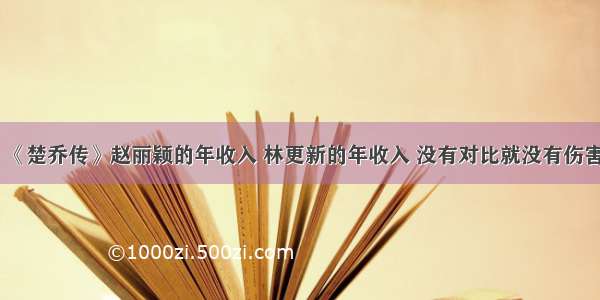 《楚乔传》赵丽颖的年收入 林更新的年收入 没有对比就没有伤害

©1000zi.500zi.com